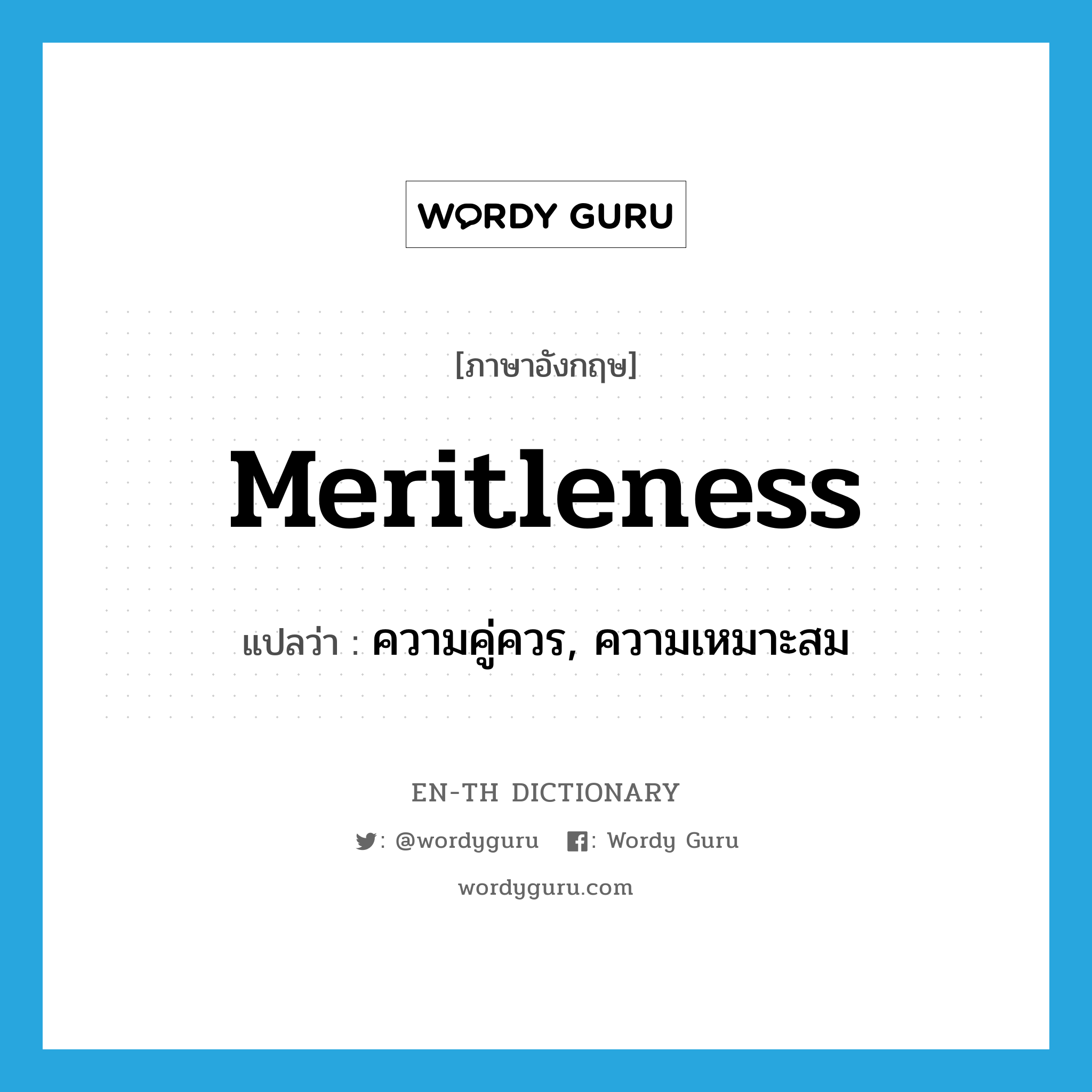 WORDY GURU

[ภาษาอังกฤษ]

Meritleness

แปลว่า : ความคู่ควร, ความเหมาะสม

EN-TH DICTIONARY

: @wordyguru : Wordy Guru

wordyguru.com